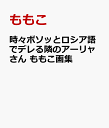 ももこ

時々ボソッとロシア語でデレる隣のアーリャさん ももこ画集